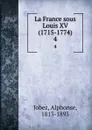 La France sous Louis XV (1715-1774)
4
4

Jobez, Alphonse, 1813-1893